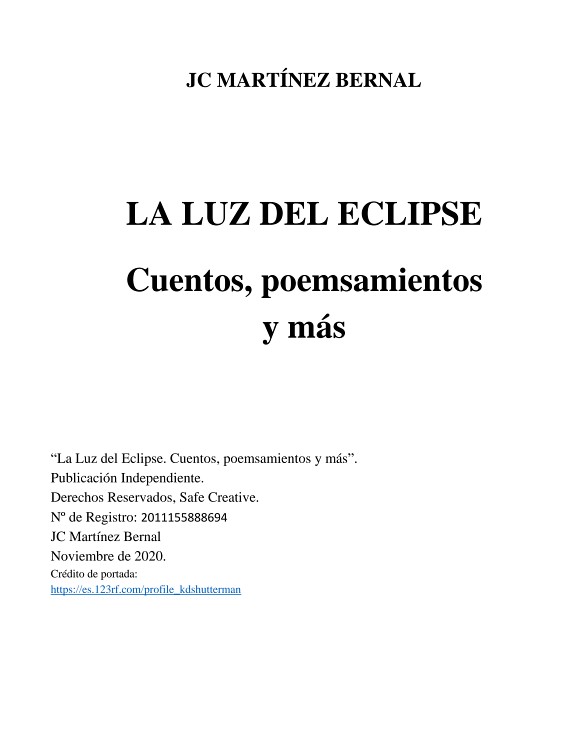 JC MARTÍNEZ BERNAL

LA LUZ DEL ECLIPSE

Cuentos, poemsamientos
y más

"La Luz del Eclipse. Cuentos, poemsamientos y más".
Publicación Independiente.
Derechos Reservados, Safe Creative.
Nº de Registro: 2011155888694
JC Martínez Bernal
Noviembre de 2020.
Crédito de portada:
https://es.123rf.com/profile_kdshutterman